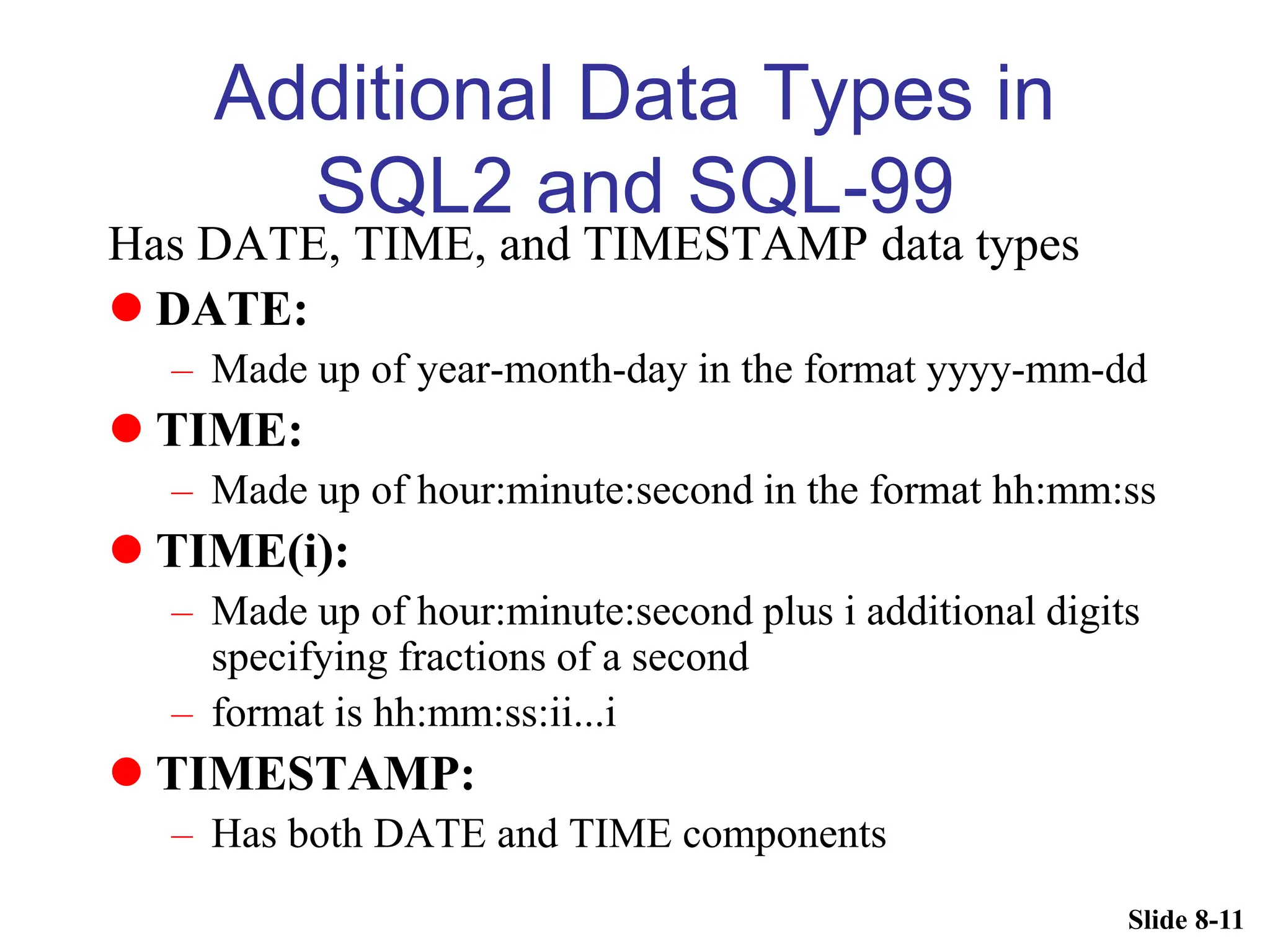 Additional Data Types in SQL2 and SQL-99

Has DATE, TIME, and TIMESTAMP data types

• DATE:
– Made up of year-month-day in the format yyyy-mm-dd
• TIME:
– Made up of hour:minute:second in the format hh:mm:ss
• TIME(i):
– Made up of hour:minute:second plus i additional digits specifying fractions of a second
– format is hh:mm:ss:ii...i
• TIMESTAMP:
– Has both DATE and TIME components

Slide 8-11